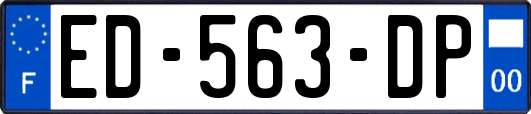 F
ED-563-DP
00